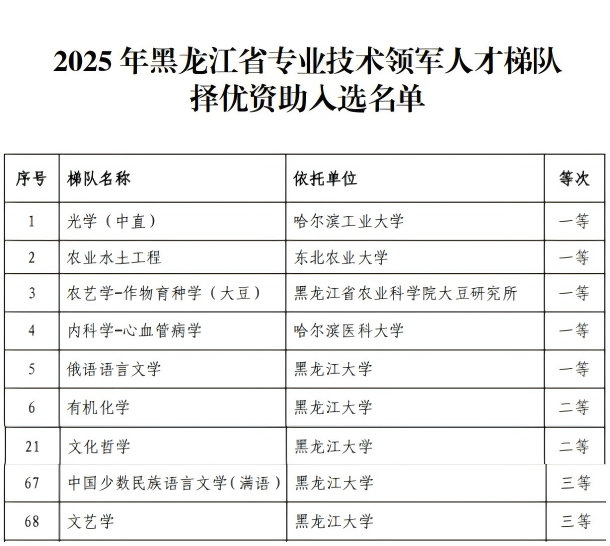 2025 年黑龙江省专业技术领军人才梯队择优资助入选名单

| 序号 | 梯队名称 | 依托单位 | 等次 |
|---|---|---|---|
| 1 | 光学（中直） | 哈尔滨工业大学 | 一等 |
| 2 | 农业水土工程 | 东北农业大学 | 一等 |
| 3 | 农艺学-作物育种学（大豆） | 黑龙江省农业科学院大豆研究所 | 一等 |
| 4 | 内科学-心血管病学 | 哈尔滨医科大学 | 一等 |
| 5 | 俄语语言文学 | 黑龙江大学 | 一等 |
| 6 | 有机化学 | 黑龙江大学 | 二等 |
| 21 | 文化哲学 | 黑龙江大学 | 二等 |
| 67 | 中国少数民族语言文学（满语） | 黑龙江大学 | 三等 |
| 68 | 文艺学 | 黑龙江大学 | 三等 |